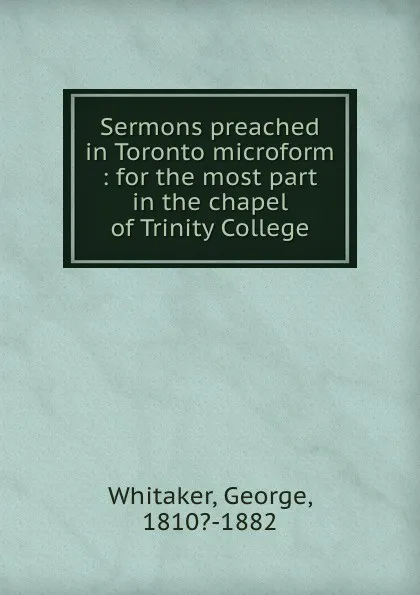 Sermons preached in Toronto microform : for the most part in the chapel of Trinity College

Whitaker, George, 1810?-1882